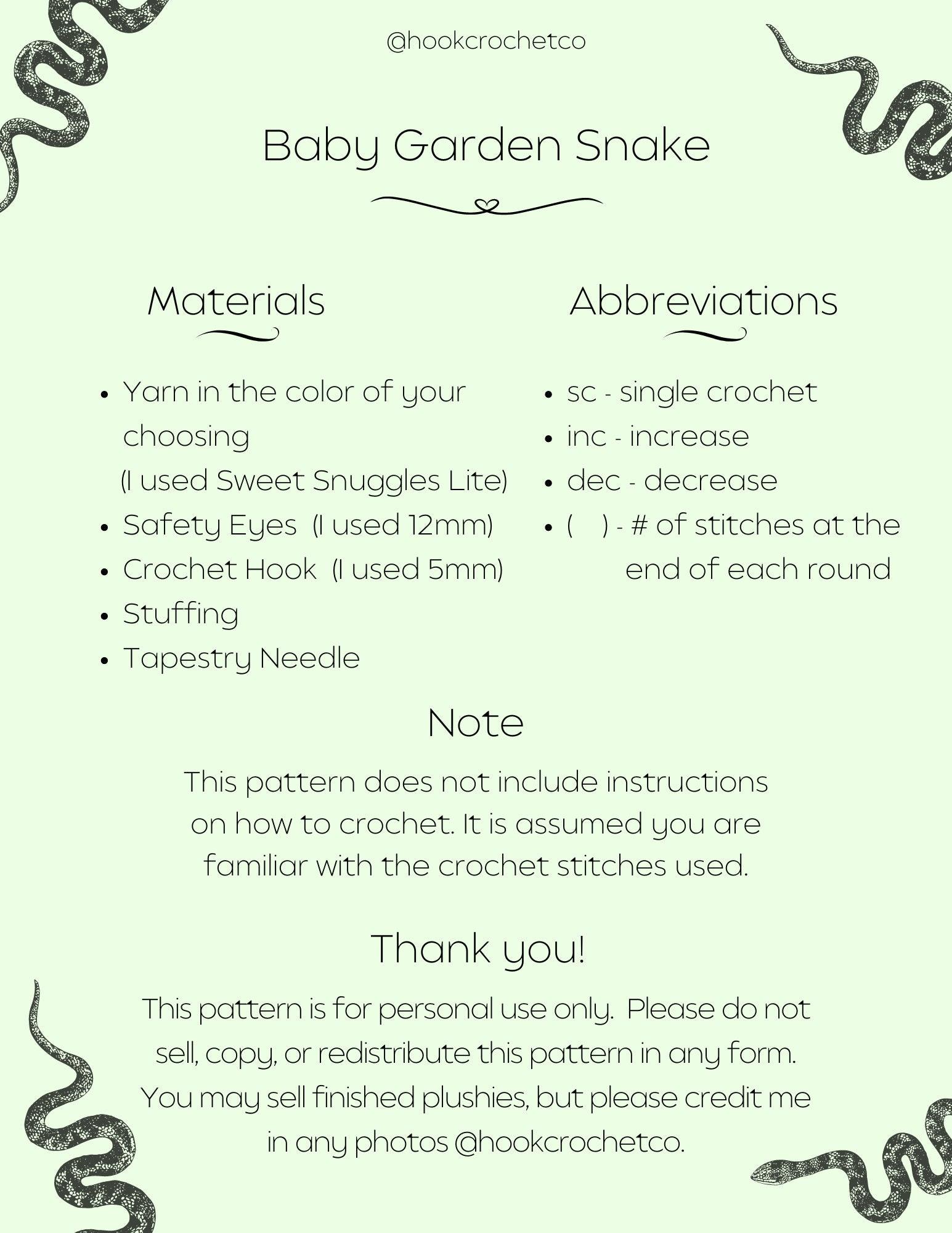 @hookcrochetco

Baby Garden Snake

Materials

- Yarn in the color of your choosing (I used Sweet Snuggles Lite)
- Safety Eyes (I used 12mm)
- Crochet Hook (I used 5mm)
- Stuffing
- Tapestry Needle

Abbreviations

- sc - single crochet
- inc - increase
- dec - decrease
- ( ) - # of stitches at the end of each round

Note

This pattern does not include instructions on how to crochet. It is assumed you are familiar with the crochet stitches used.

Thank you!

This pattern is for personal use only. Please do not sell, copy, or redistribute this pattern in any form. You may sell finished plushies, but please credit me in any photos @hookcrochetco.